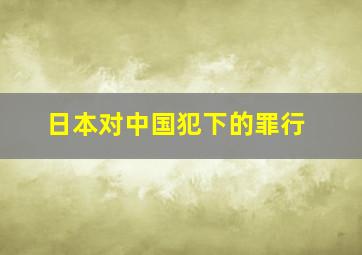 日本对中国犯下的罪行